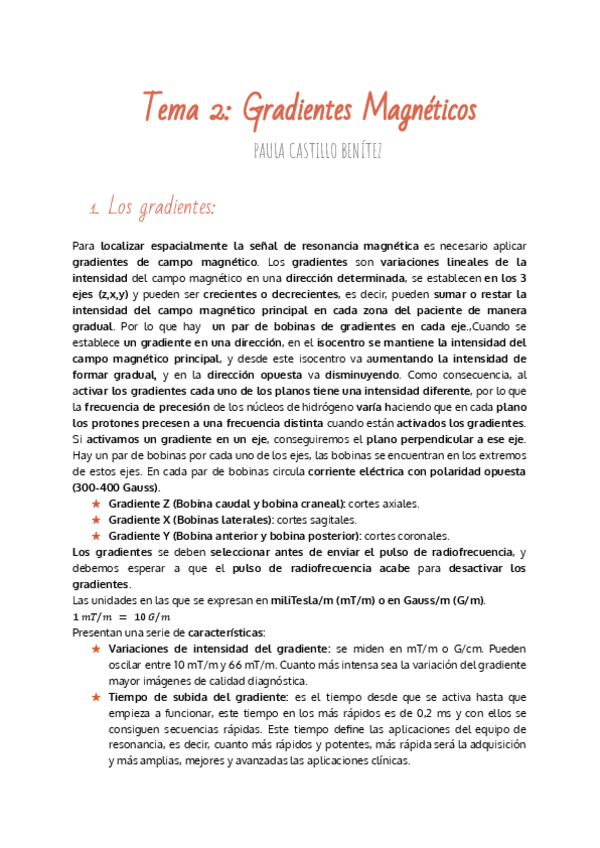 Tema 2: Gradientes Magnéticos

PAULA CASTILLO BENÍTEZ

1. Los gradientes:

Para localizar espacialmente la señal de resonancia magnética es necesario aplicar gradientes de campo magnético. Los gradientes son variaciones lineales de la intensidad del campo magnético en una dirección determinada, se establecen en los 3 ejes (z,x,y) y pueden ser crecientes o decrecientes, es decir, pueden sumar o restar la intensidad del campo magnético principal en cada zona del paciente de manera gradual. Por lo que hay un par de bobinas de gradientes en cada eje.,Cuando se establece un gradiente en una dirección, en el isocentro se mantiene la intensidad del campo magnético principal, y desde este isocentro va aumentando la intensidad de formar gradual, y en la dirección opuesta va disminuyendo. Como consecuencia, al activar los gradientes cada uno de los planos tiene una intensidad diferente, por lo que la frecuencia de precesión de los núcleos de hidrógeno varía haciendo que en cada plano los protones precesen a una frecuencia distinta cuando están activados los gradientes. Si activamos un gradiente en un eje, conseguiremos el plano perpendicular a ese eje. Hay un par de bobinas por cada uno de los ejes, las bobinas se encuentran en los extremos de estos ejes. En cada par de bobinas circula corriente eléctrica con polaridad opuesta (300-400 Gauss).
★ Gradiente Z (Bobina caudal y bobina craneal): cortes axiales.
★ Gradiente X (Bobinas laterales): cortes sagitales.
★ Gradiente Y (Bobina anterior y bobina posterior): cortes coronales.
Los gradientes se deben seleccionar antes de enviar el pulso de radiofrecuencia, y debemos esperar a que el pulso de radiofrecuencia acabe para desactivar los gradientes.
Las unidades en las que se expresan en miliTesla/m (mT/m) o en Gauss/m (G/m).
$1\ mT/m = 10\ G/m$
Presentan una serie de características:
★ Variaciones de intensidad del gradiente: se miden en mT/m o G/cm. Pueden oscilar entre 10 mT/m y 66 mT/m. Cuanto más intensa sea la variación del gradiente mayor imágenes de calidad diagnóstica.
★ Tiempo de subida del gradiente: es el tiempo desde que se activa hasta que empieza a funcionar, este tiempo en los más rápidos es de 0,2 ms y con ellos se consiguen secuencias rápidas. Este tiempo define las aplicaciones del equipo de resonancia, es decir, cuanto más rápidos y potentes, más rápida será la adquisición y más amplias, mejores y avanzadas las aplicaciones clínicas.